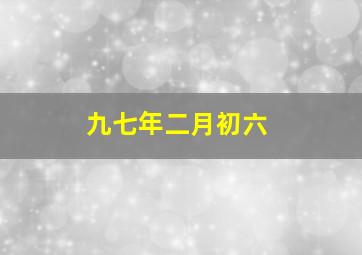 九七年二月初六